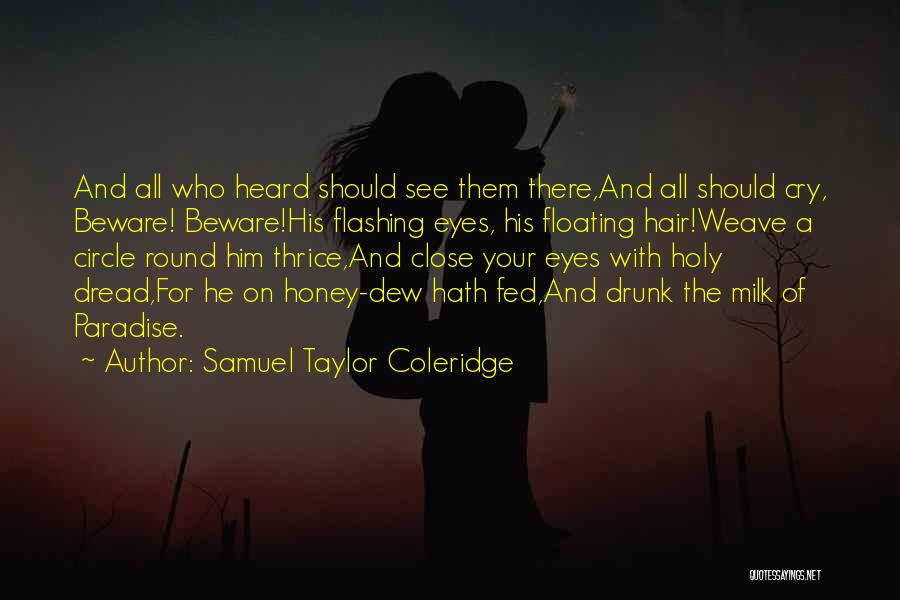 And all who heard should see them there,And all should cry, Beware! Beware!His flashing eyes, his floating hair!Weave a circle round him thrice,And close your eyes with holy dread,For he on honey-dew hath fed,And drunk the milk of Paradise.

~ Author: Samuel Taylor Coleridge

QUOTESSAYINGS.NET